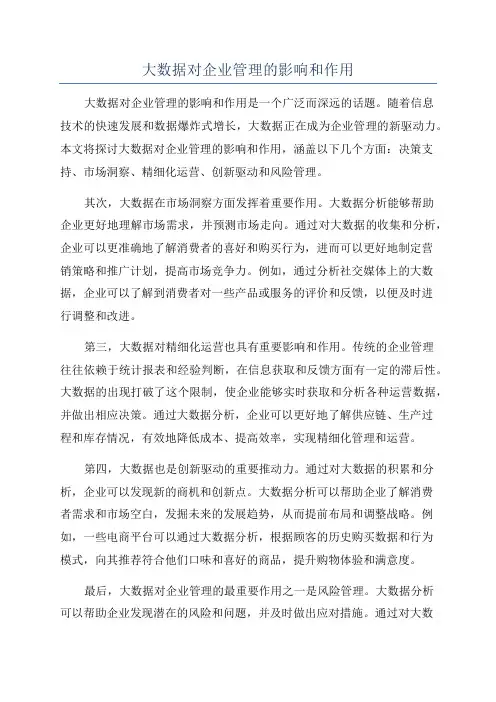 大数据对企业管理的影响和作用

大数据对企业管理的影响和作用是一个广泛而深远的话题。随着信息技术的快速发展和数据爆炸式增长，大数据正在成为企业管理的新驱动力。本文将探讨大数据对企业管理的影响和作用，涵盖以下几个方面：决策支持、市场洞察、精细化运营、创新驱动和风险管理。

其次，大数据在市场洞察方面发挥着重要作用。大数据分析能够帮助企业更好地理解市场需求，并预测市场走向。通过对大数据的收集和分析，企业可以更准确地了解消费者的喜好和购买行为，进而可以更好地制定营销策略和推广计划，提高市场竞争力。例如，通过分析社交媒体上的大数据，企业可以了解到消费者对一些产品或服务的评价和反馈，以便及时进行调整和改进。

第三，大数据对精细化运营也具有重要影响和作用。传统的企业管理往往依赖于统计报表和经验判断，在信息获取和反馈方面有一定的滞后性。大数据的出现打破了这个限制，使企业能够实时获取和分析各种运营数据，并做出相应决策。通过大数据分析，企业可以更好地了解供应链、生产过程和库存情况，有效地降低成本、提高效率，实现精细化管理和运营。

第四，大数据也是创新驱动的重要推动力。通过对大数据的积累和分析，企业可以发现新的商机和创新点。大数据分析可以帮助企业了解消费者需求和市场空白，发掘未来的发展趋势，从而提前布局和调整战略。例如，一些电商平台可以通过大数据分析，根据顾客的历史购买数据和行为模式，向其推荐符合他们口味和喜好的商品，提升购物体验和满意度。

最后，大数据对企业管理的最重要作用之一是风险管理。大数据分析可以帮助企业发现潜在的风险和问题，并及时做出应对措施。通过对大数